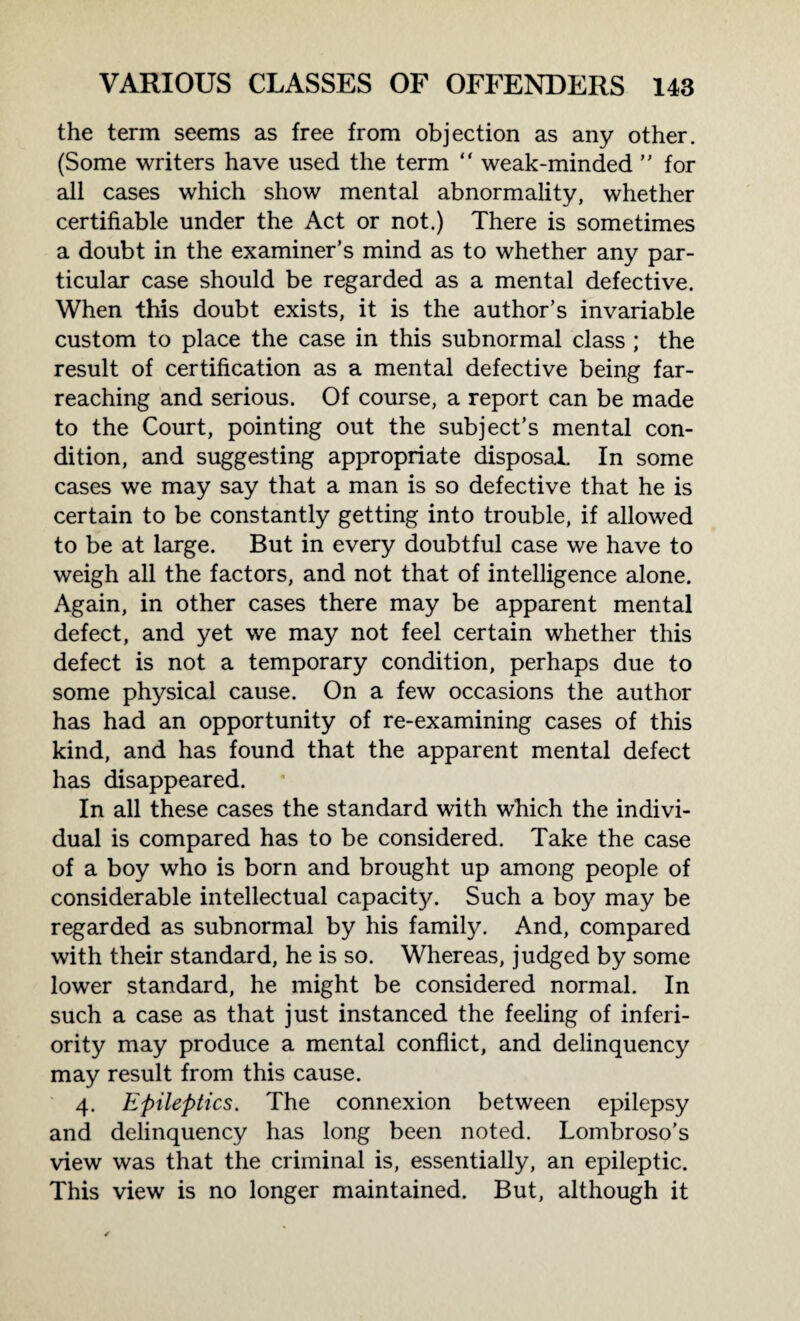 VARIOUS CLASSES OF OFFENDERS 143

the term seems as free from objection as any other. (Some writers have used the term " weak-minded " for all cases which show mental abnormality, whether certifiable under the Act or not.) There is sometimes a doubt in the examiner's mind as to whether any particular case should be regarded as a mental defective. When this doubt exists, it is the author's invariable custom to place the case in this subnormal class ; the result of certification as a mental defective being far-reaching and serious. Of course, a report can be made to the Court, pointing out the subject's mental condition, and suggesting appropriate disposal. In some cases we may say that a man is so defective that he is certain to be constantly getting into trouble, if allowed to be at large. But in every doubtful case we have to weigh all the factors, and not that of intelligence alone. Again, in other cases there may be apparent mental defect, and yet we may not feel certain whether this defect is not a temporary condition, perhaps due to some physical cause. On a few occasions the author has had an opportunity of re-examining cases of this kind, and has found that the apparent mental defect has disappeared.

In all these cases the standard with which the individual is compared has to be considered. Take the case of a boy who is born and brought up among people of considerable intellectual capacity. Such a boy may be regarded as subnormal by his family. And, compared with their standard, he is so. Whereas, judged by some lower standard, he might be considered normal. In such a case as that just instanced the feeling of inferiority may produce a mental conflict, and delinquency may result from this cause.

4. Epileptics. The connexion between epilepsy and delinquency has long been noted. Lombroso's view was that the criminal is, essentially, an epileptic. This view is no longer maintained. But, although it